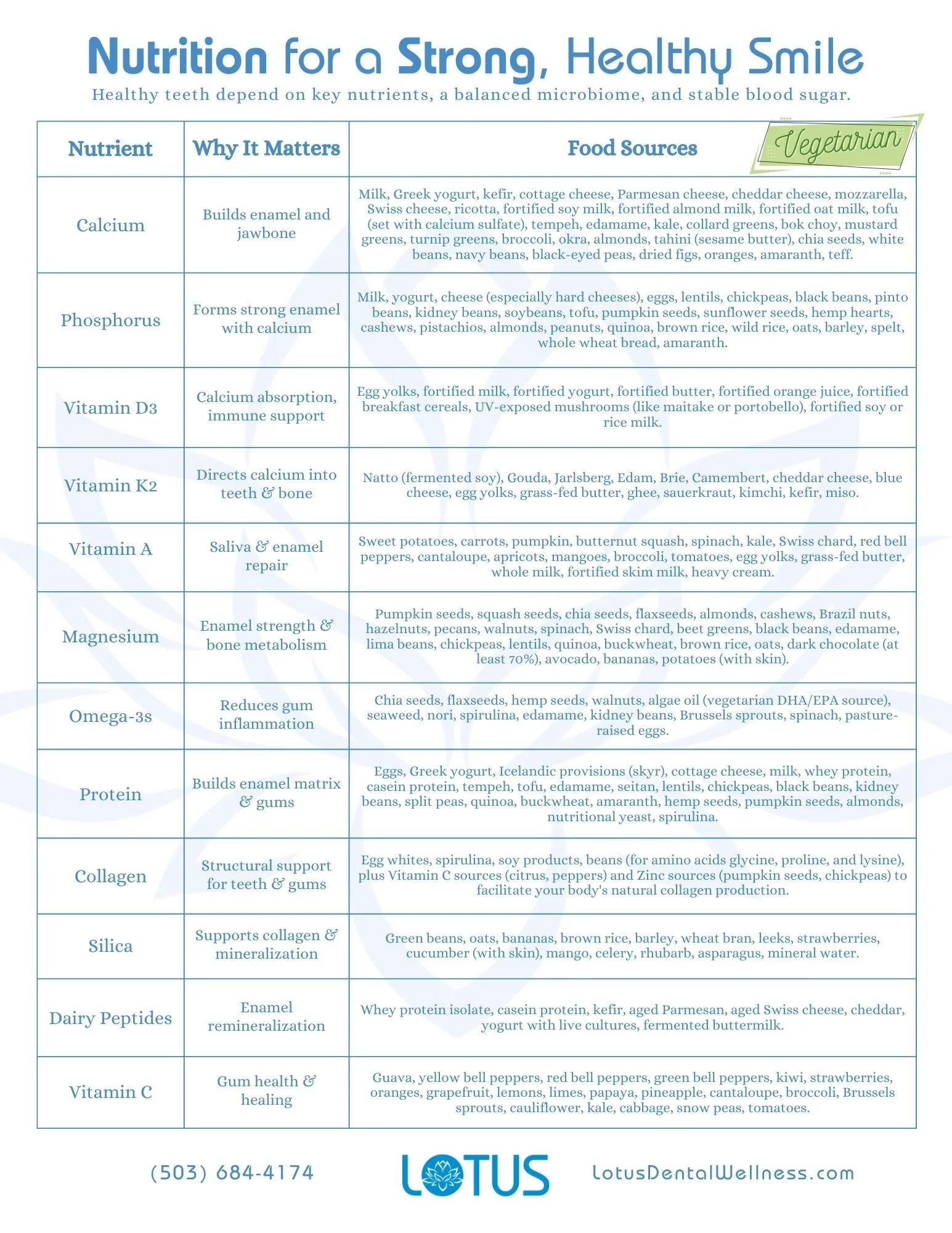 Nutrition for a Strong, Healthy Smile

Healthy teeth depend on key nutrients, a balanced microbiome, and stable blood sugar.

Vegetarian

| Nutrient | Why It Matters | Food Sources |
|---|---|---|
| Calcium | Builds enamel and jawbone | Milk, Greek yogurt, kefir, cottage cheese, Parmesan cheese, cheddar cheese, mozzarella, Swiss cheese, ricotta, fortified soy milk, fortified almond milk, fortified oat milk, tofu (set with calcium sulfate), tempeh, edamame, kale, collard greens, bok choy, mustard greens, turnip greens, broccoli, okra, almonds, tahini (sesame butter), chia seeds, white beans, navy beans, black-eyed peas, dried figs, oranges, amaranth, teff. |
| Phosphorus | Forms strong enamel with calcium | Milk, yogurt, cheese (especially hard cheeses), eggs, lentils, chickpeas, black beans, pinto beans, kidney beans, soybeans, tofu, pumpkin seeds, sunflower seeds, hemp hearts, cashews, pistachios, almonds, peanuts, quinoa, brown rice, wild rice, oats, barley, spelt, whole wheat bread, amaranth. |
| Vitamin D3 | Calcium absorption, immune support | Egg yolks, fortified milk, fortified yogurt, fortified butter, fortified orange juice, fortified breakfast cereals, UV-exposed mushrooms (like maitake or portobello), fortified soy or rice milk. |
| Vitamin K2 | Directs calcium into teeth & bone | Natto (fermented soy), Gouda, Jarlsberg, Edam, Brie, Camembert, cheddar cheese, blue cheese, egg yolks, grass-fed butter, ghee, sauerkraut, kimchi, kefir, miso. |
| Vitamin A | Saliva & enamel repair | Sweet potatoes, carrots, pumpkin, butternut squash, spinach, kale, Swiss chard, red bell peppers, cantaloupe, apricots, mangoes, broccoli, tomatoes, egg yolks, grass-fed butter, whole milk, fortified skim milk, heavy cream. |
| Magnesium | Enamel strength & bone metabolism | Pumpkin seeds, squash seeds, chia seeds, flaxseeds, almonds, cashews, Brazil nuts, hazelnuts, pecans, walnuts, spinach, Swiss chard, beet greens, black beans, edamame, lima beans, chickpeas, lentils, quinoa, buckwheat, brown rice, oats, dark chocolate (at least 70%), avocado, bananas, potatoes (with skin). |
| Omega-3s | Reduces gum inflammation | Chia seeds, flaxseeds, hemp seeds, walnuts, algae oil (vegetarian DHA/EPA source), seaweed, nori, spirulina, edamame, kidney beans, Brussels sprouts, spinach, pasture-raised eggs. |
| Protein | Builds enamel matrix & gums | Eggs, Greek yogurt, Icelandic provisions (skyr), cottage cheese, milk, whey protein, casein protein, tempeh, tofu, edamame, seitan, lentils, chickpeas, black beans, kidney beans, split peas, quinoa, buckwheat, amaranth, hemp seeds, pumpkin seeds, almonds, nutritional yeast, spirulina. |
| Collagen | Structural support for teeth & gums | Egg whites, spirulina, soy products, beans (for amino acids glycine, proline, and lysine), plus Vitamin C sources (citrus, peppers) and Zinc sources (pumpkin seeds, chickpeas) to facilitate your body's natural collagen production. |
| Silica | Supports collagen & mineralization | Green beans, oats, bananas, brown rice, barley, wheat bran, leeks, strawberries, cucumber (with skin), mango, celery, rhubarb, asparagus, mineral water. |
| Dairy Peptides | Enamel remineralization | Whey protein isolate, casein protein, kefir, aged Parmesan, aged Swiss cheese, cheddar, yogurt with live cultures, fermented buttermilk. |
| Vitamin C | Gum health & healing | Guava, yellow bell peppers, red bell peppers, green bell peppers, kiwi, strawberries, oranges, grapefruit, lemons, limes, papaya, pineapple, cantaloupe, broccoli, Brussels sprouts, cauliflower, kale, cabbage, snow peas, tomatoes. |

(503) 684-4174 LOTUS LotusDentalWellness.com